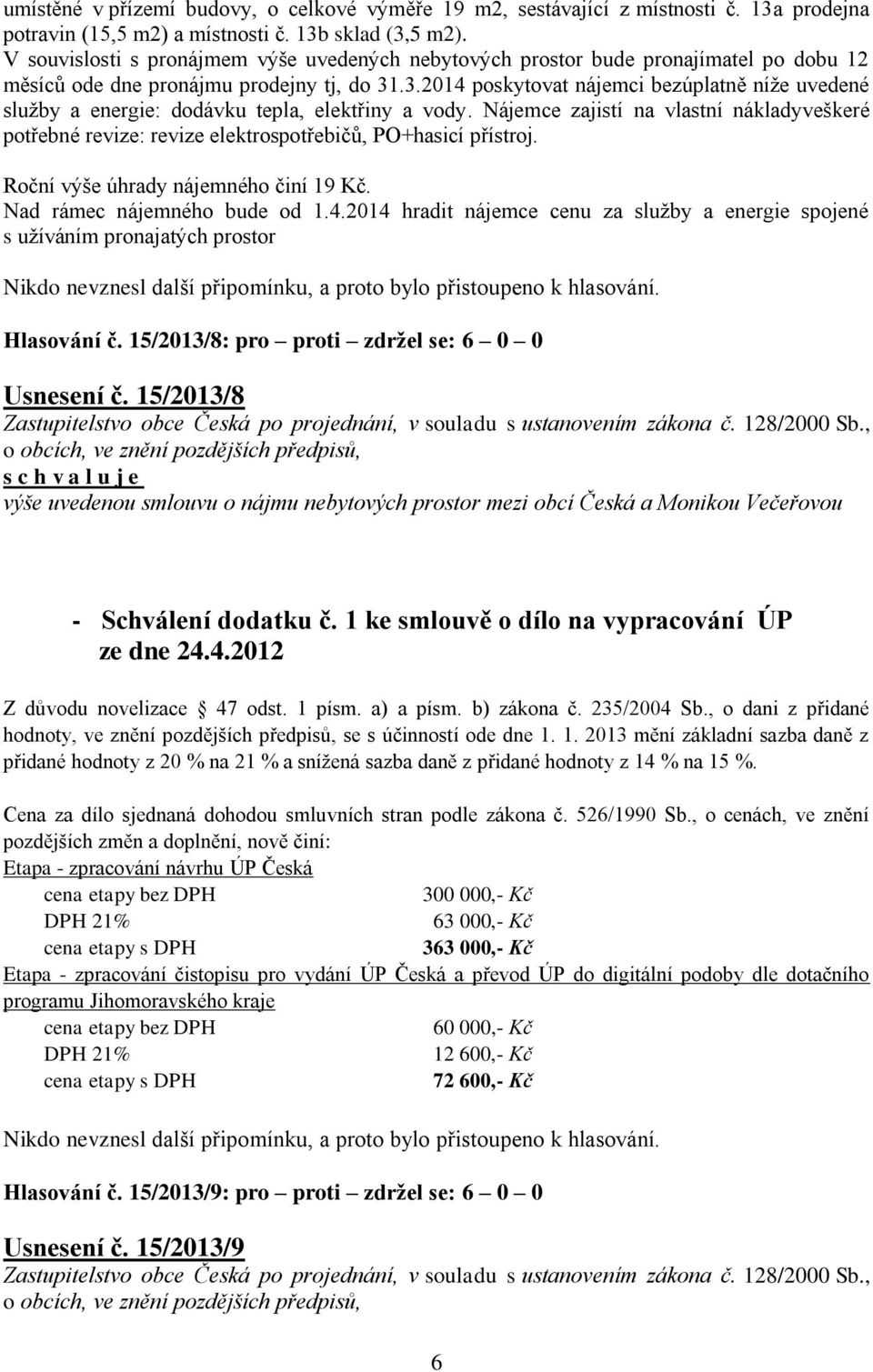 umístěné v přízemí budovy, o celkové výměře 19 m2, sestávající z místnosti č. 13a prodejna potravin (15,5 m2) a místnosti č. 13b sklad (3,5 m2).
V souvislosti s pronájmem výše uvedených nebytových prostor bude pronajímatel po dobu 12 měsíců ode dne pronájmu prodejny tj, do 31.3.2014 poskytovat nájemci bezúplatně níže uvedené služby a energie: dodávku tepla, elektřiny a vody. Nájemce zajistí na vlastní nákladyveškeré potřebné revize: revize elektrospotřebičů, PO+hasicí přístroj.

Roční výše úhrady nájemného činí 19 Kč.
Nad rámec nájemného bude od 1.4.2014 hradit nájemce cenu za služby a energie spojené s užíváním pronajatých prostor

Nikdo nevznesl další připomínku, a proto bylo přistoupeno k hlasování.

Hlasování č. 15/2013/8: pro – proti – zdržel se: 6 – 0 – 0

Usnesení č. 15/2013/8
Zastupitelstvo obce Česká po projednání, v souladu s ustanovením zákona č. 128/2000 Sb., o obcích, ve znění pozdějších předpisů,
s c h v a l u j e
výše uvedenou smlouvu o nájmu nebytových prostor mezi obcí Česká a Monikou Večeřovou

- Schválení dodatku č. 1 ke smlouvě o dílo na vypracování ÚP ze dne 24.4.2012

Z důvodu novelizace 47 odst. 1 písm. a) a písm. b) zákona č. 235/2004 Sb., o dani z přidané hodnoty, ve znění pozdějších předpisů, se s účinností ode dne 1. 1. 2013 mění základní sazba daně z přidané hodnoty z 20 % na 21 % a snížená sazba daně z přidané hodnoty z 14 % na 15 %.

Cena za dílo sjednaná dohodou smluvních stran podle zákona č. 526/1990 Sb., o cenách, ve znění pozdějších změn a doplnění, nově činí:
Etapa - zpracování návrhu ÚP Česká
cena etapy bez DPH 300 000,- Kč
DPH 21% 63 000,- Kč
cena etapy s DPH 363 000,- Kč
Etapa - zpracování čistopisu pro vydání ÚP Česká a převod ÚP do digitální podoby dle dotačního programu Jihomoravského kraje
cena etapy bez DPH 60 000,- Kč
DPH 21% 12 600,- Kč
cena etapy s DPH 72 600,- Kč

Nikdo nevznesl další připomínku, a proto bylo přistoupeno k hlasování.

Hlasování č. 15/2013/9: pro – proti – zdržel se: 6 – 0 – 0

Usnesení č. 15/2013/9
Zastupitelstvo obce Česká po projednání, v souladu s ustanovením zákona č. 128/2000 Sb., o obcích, ve znění pozdějších předpisů,

6